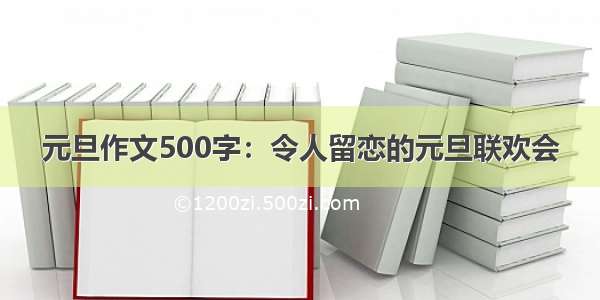 元旦作文500字：令人留恋的元旦联欢会

©1200zi.500zi.com